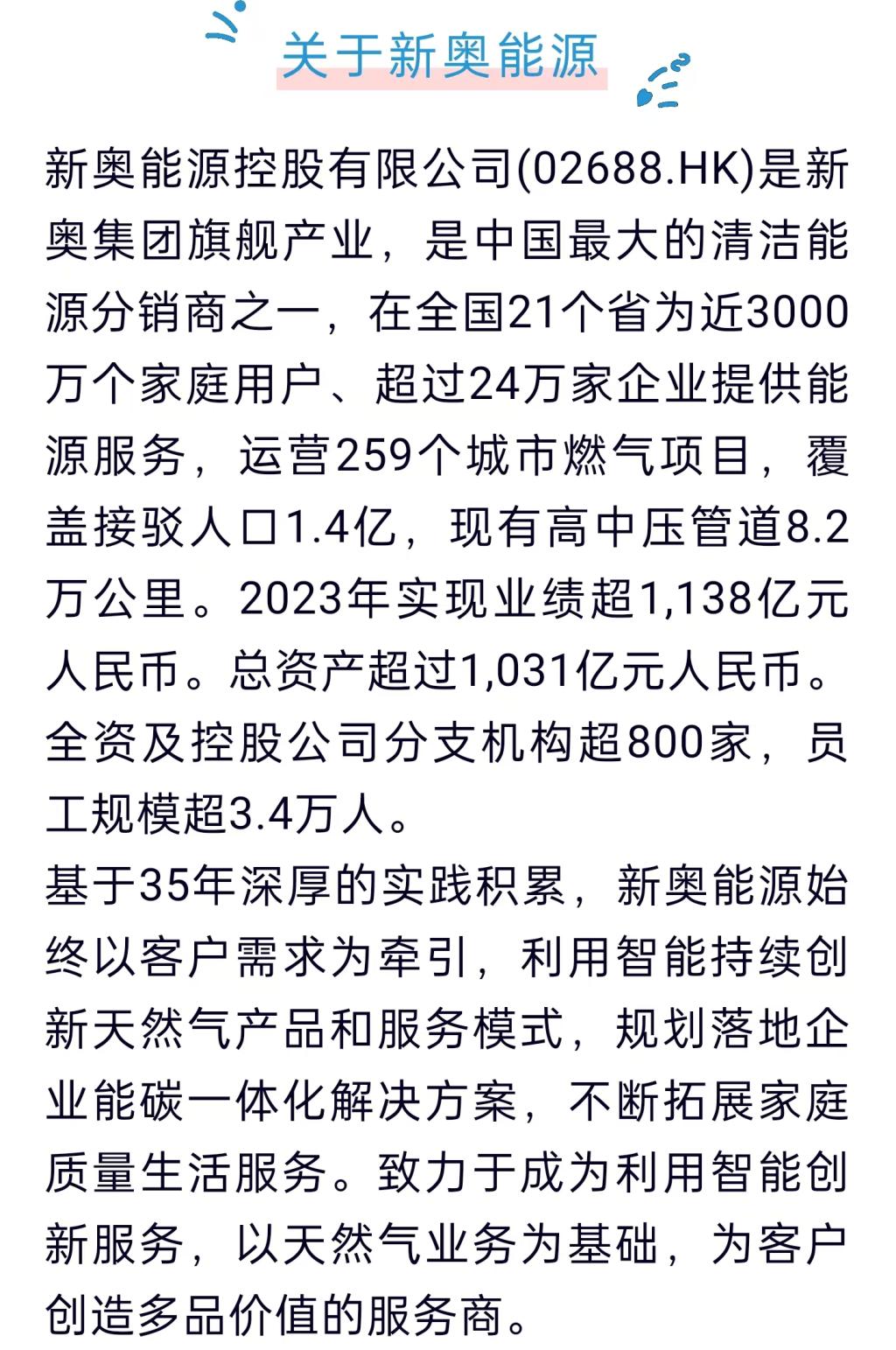 关于新奥能源

新奥能源控股有限公司(02688.HK)是新奥集团旗舰产业，是中国最大的清洁能源分销商之一，在全国21个省为近3000万个家庭用户、超过24万家企业提供能源服务，运营259个城市燃气项目，覆盖接驳人口1.4亿，现有高中压管道8.2万公里。2023年实现业绩超1,138亿元人民币。总资产超过1,031亿元人民币。全资及控股公司分支机构超800家，员工规模超3.4万人。

基于35年深厚的实践积累，新奥能源始终以客户需求为牵引，利用智能持续创新天然气产品和服务模式，规划落地企业能碳一体化解决方案，不断拓展家庭质量生活服务。致力于成为利用智能创新服务，以天然气业务为基础，为客户创造多品价值的服务商。